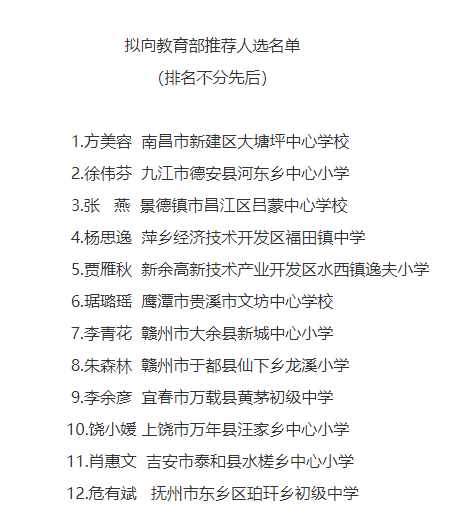 拟向教育部推荐人选名单

（排名不分先后）

1.方美容 南昌市新建区大塘坪中心学校

2.徐伟芬 九江市德安县河东乡中心小学

3.张 燕 景德镇市昌江区吕蒙中心学校

4.杨思逸 萍乡经济技术开发区福田镇中学

5.贾雁秋 新余高新技术产业开发区水西镇逸夫小学

6.琚璐瑶 鹰潭市贵溪市文坊中心学校

7.李青花 赣州市大余县新城中心小学

8.朱森林 赣州市于都县仙下乡龙溪小学

9.李余彦 宜春市万载县黄茅初级中学

10.饶小媛 上饶市万年县汪家乡中心小学

11.肖惠文 吉安市泰和县水槎乡中心小学

12.危有斌 抚州市东乡区珀玕乡初级中学